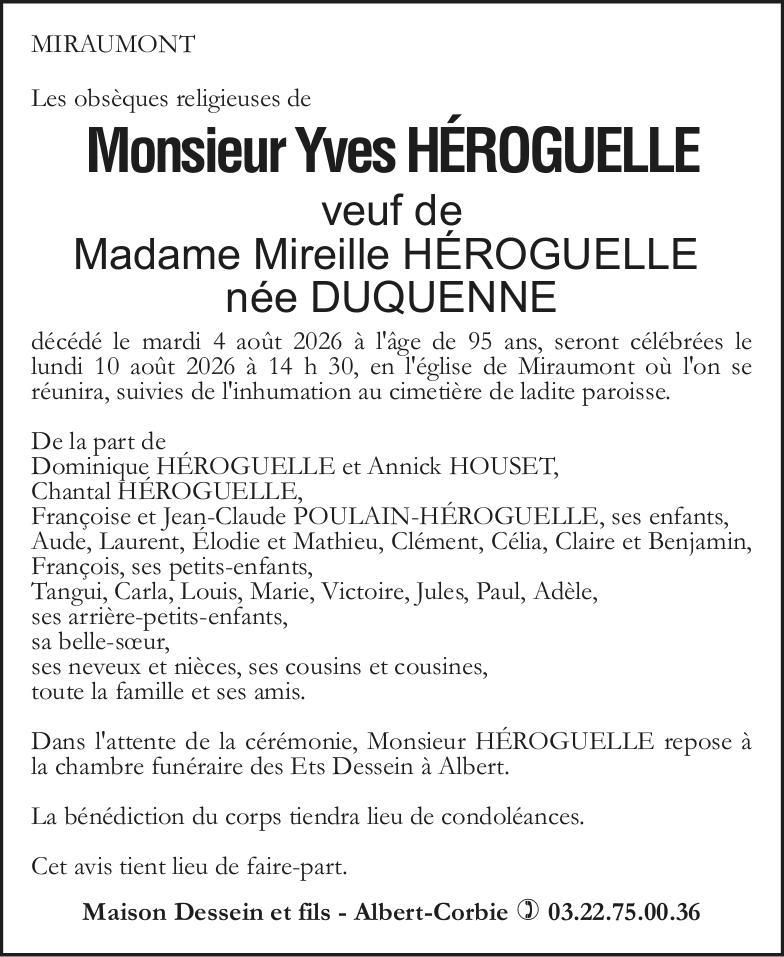 MIRAUMONT

Les obsèques religieuses de

Monsieur Yves HÉROGUELLE

veuf de
Madame Mireille HÉROGUELLE
née DUQUENNE

décédé le mardi 4 août 2026 à l'âge de 95 ans, seront célébrées le lundi 10 août 2026 à 14 h 30, en l'église de Miraumont où l'on se réunira, suivies de l'inhumation au cimetière de ladite paroisse.

De la part de
Dominique HÉROGUELLE et Annick HOUSET,
Chantal HÉROGUELLE,
Françoise et Jean-Claude POULAIN-HÉROGUELLE, ses enfants,
Aude, Laurent, Élodie et Mathieu, Clément, Célia, Claire et Benjamin, François, ses petits-enfants,
Tangui, Carla, Louis, Marie, Victoire, Jules, Paul, Adèle,
ses arrière-petits-enfants,
sa belle-sœur,
ses neveux et nièces, ses cousins et cousines,
toute la famille et ses amis.

Dans l'attente de la cérémonie, Monsieur HÉROGUELLE repose à la chambre funéraire des Ets Dessein à Albert.

La bénédiction du corps tiendra lieu de condoléances.

Cet avis tient lieu de faire-part.

Maison Dessein et fils - Albert-Corbie ✆ 03.22.75.00.36